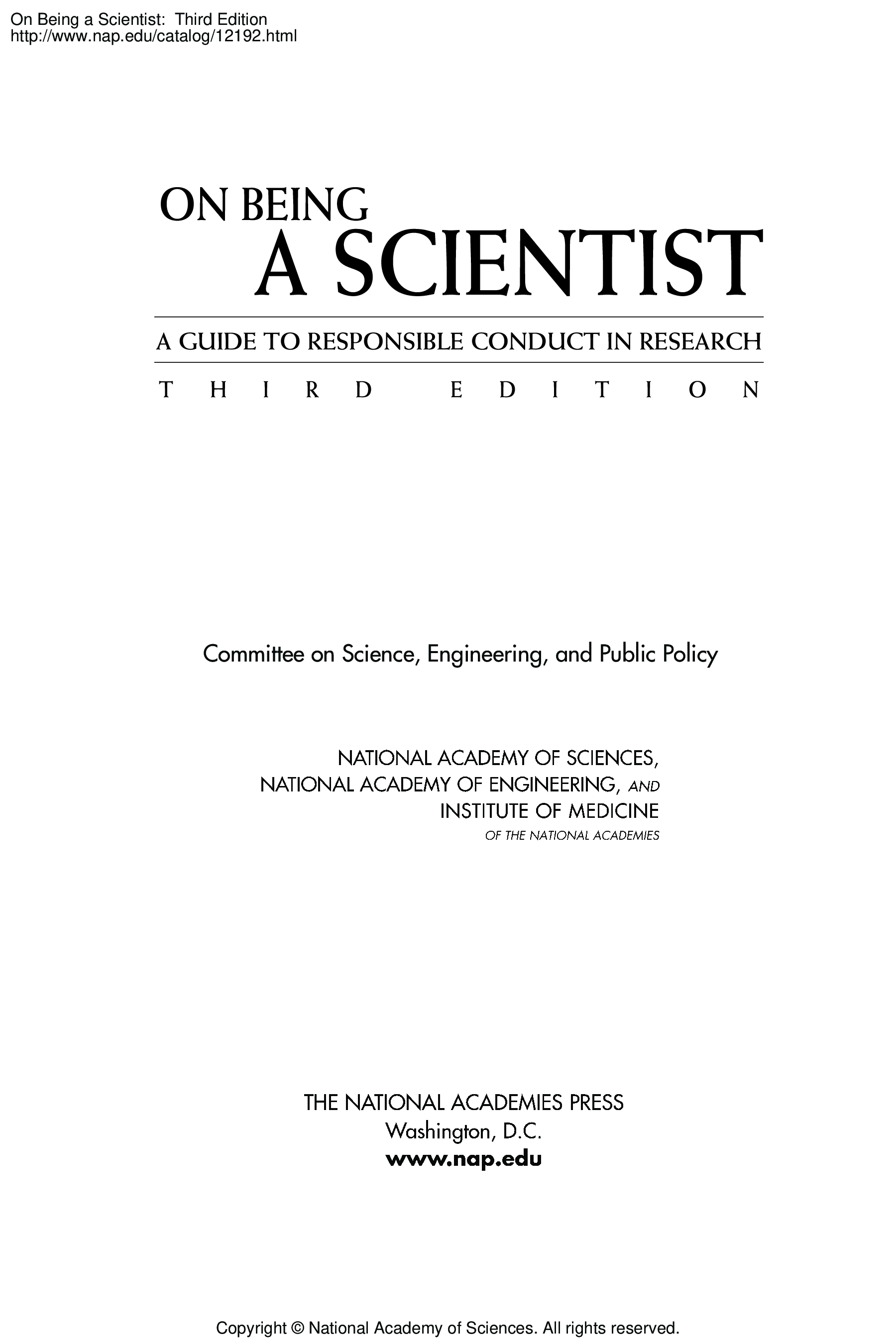 On Being a Scientist: Third Edition
http://www.nap.edu/catalog/12192.html

ON BEING
A SCIENTIST

A GUIDE TO RESPONSIBLE CONDUCT IN RESEARCH

THIRD EDITION

Committee on Science, Engineering, and Public Policy

NATIONAL ACADEMY OF SCIENCES,
NATIONAL ACADEMY OF ENGINEERING, AND
INSTITUTE OF MEDICINE
OF THE NATIONAL ACADEMIES

THE NATIONAL ACADEMIES PRESS
Washington, D.C.
www.nap.edu

Copyright © National Academy of Sciences. All rights reserved.